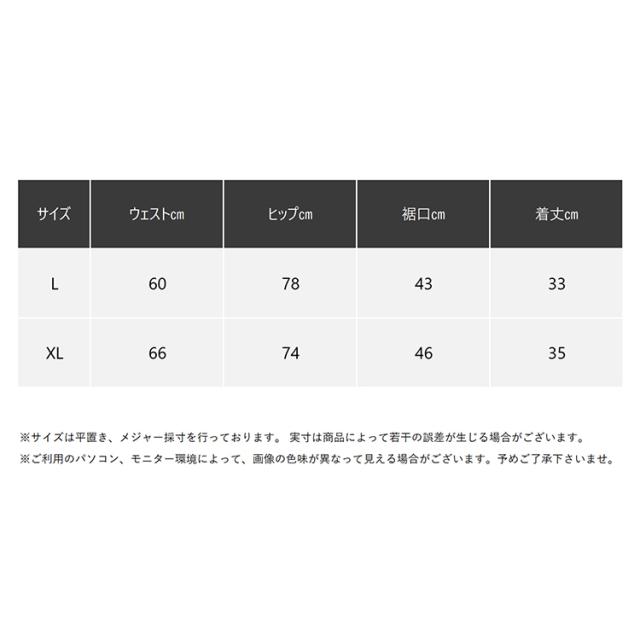 | サイズ | ウェストcm | ヒップcm | 裾口cm | 着丈cm |
|---|---|---|---|---|
| L | 60 | 78 | 43 | 33 |
| XL | 66 | 74 | 46 | 35 |

※サイズは平置き、メジャー採寸を行っております。 実寸は商品によって若干の誤差が生じる場合がございます。
※ご利用のパソコン、モニター環境によって、画像の色味が異なって見える場合がございます。予めご了承下さいませ。